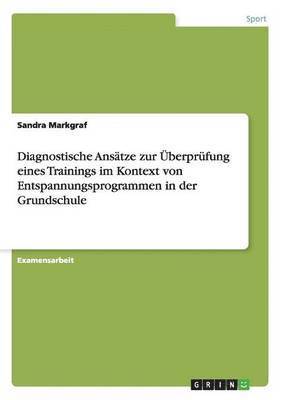 Sport

Sandra Markgraf

Diagnostische Ansätze zur Überprüfung eines Trainings im Kontext von Entspannungsprogrammen in der Grundschule

Examensarbeit

GRIN